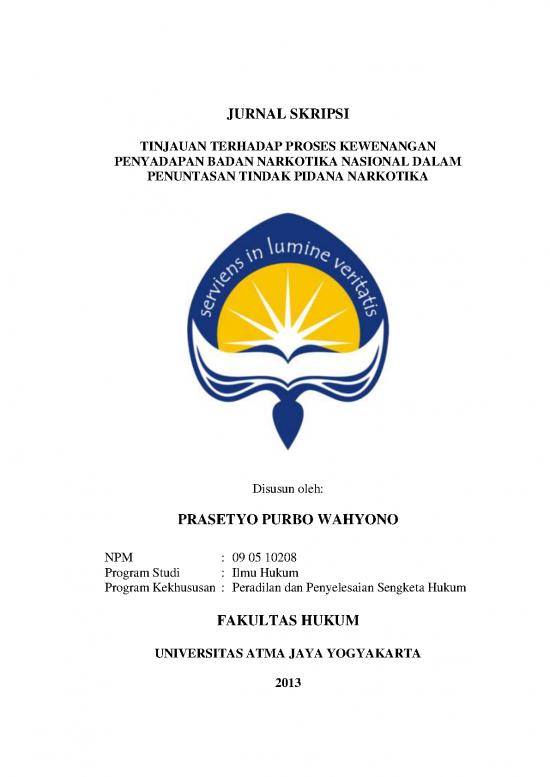 JURNAL SKRIPSI

TINJAUAN TERHADAP PROSES KEWENANGAN PENYADAPAN BADAN NARKOTIKA NASIONAL DALAM PENUNTASAN TINDAK PIDANA NARKOTIKA

serviens in lumine veritatis

Disusun oleh:

PRASETYO PURBO WAHYONO

NPM : 09 05 10208
Program Studi : Ilmu Hukum
Program Kekhususan : Peradilan dan Penyelesaian Sengketa Hukum

FAKULTAS HUKUM

UNIVERSITAS ATMA JAYA YOGYAKARTA

2013